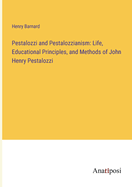 Henry Barnard

Pestalozzi and Pestalozzianism: Life, Educational Principles, and Methods of John Henry Pestalozzi

Anatiposi